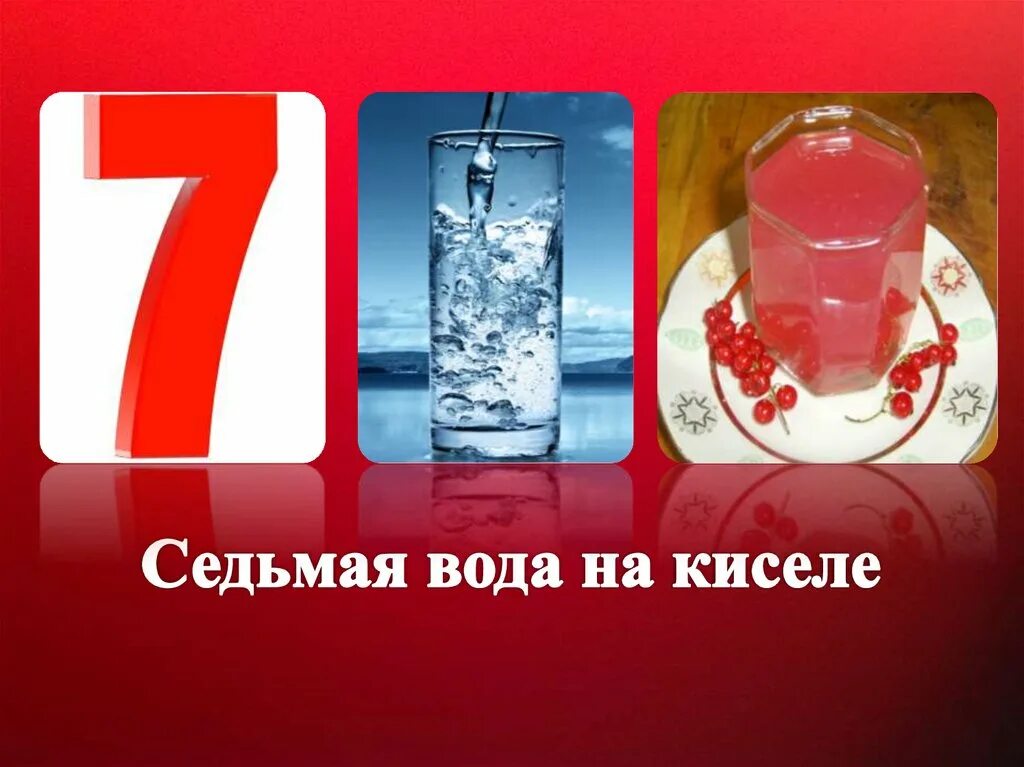 7

Седьмая вода на киселе